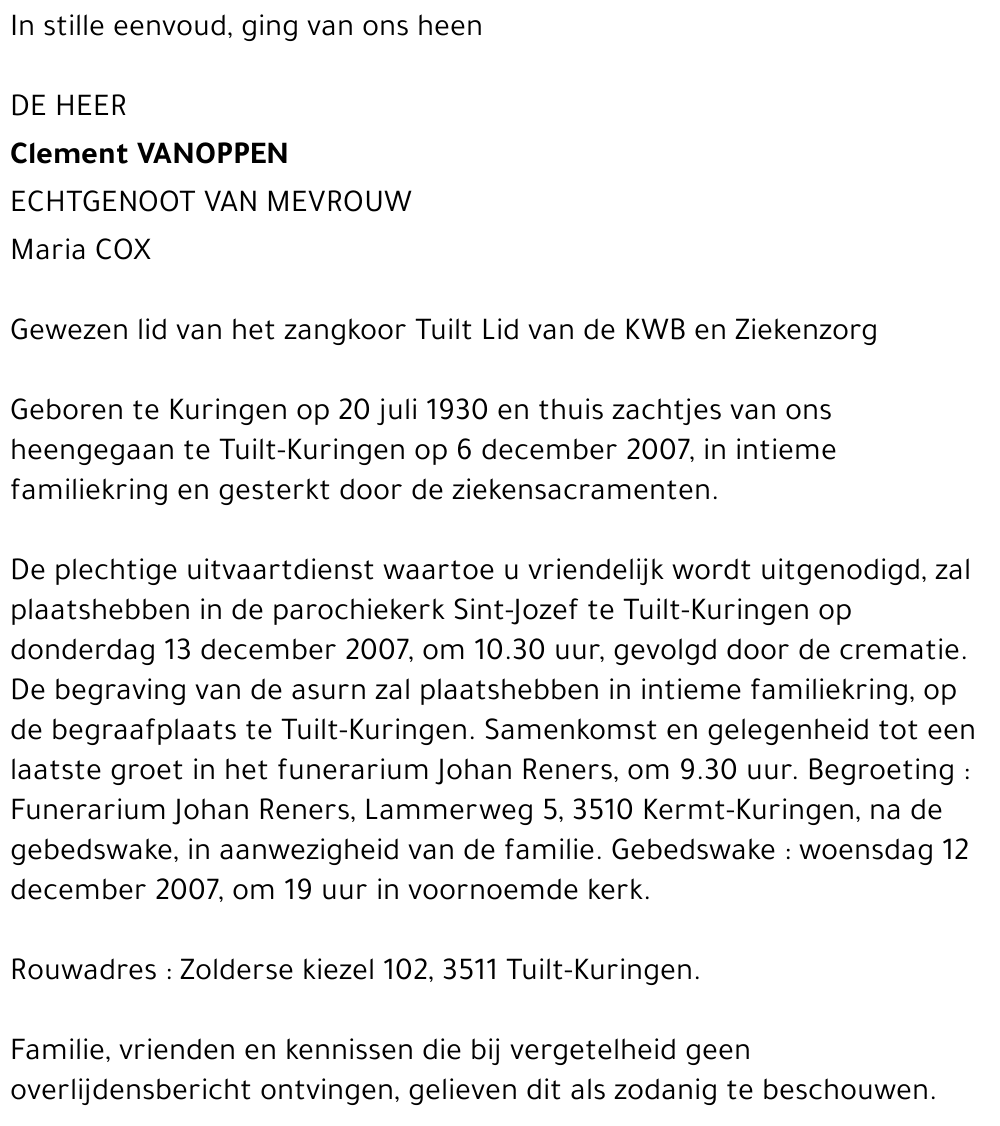 In stille eenvoud, ging van ons heen

DE HEER

Clement VANOPPEN

ECHTGENOOT VAN MEVROUW

Maria COX

Gewezen lid van het zangkoor Tuilt Lid van de KWB en Ziekenzorg

Geboren te Kuringen op 20 juli 1930 en thuis zachtjes van ons heengegaan te Tuilt-Kuringen op 6 december 2007, in intieme familiekring en gesterkt door de ziekensacramenten.

De plechtige uitvaartdienst waartoe u vriendelijk wordt uitgenodigd, zal plaatshebben in de parochiekerk Sint-Jozef te Tuilt-Kuringen op donderdag 13 december 2007, om 10.30 uur, gevolgd door de crematie. De begraving van de asurn zal plaatshebben in intieme familiekring, op de begraafplaats te Tuilt-Kuringen. Samenkomst en gelegenheid tot een laatste groet in het funerarium Johan Reners, om 9.30 uur. Begroeting : Funerarium Johan Reners, Lammerweg 5, 3510 Kermt-Kuringen, na de gebedswake, in aanwezigheid van de familie. Gebedswake : woensdag 12 december 2007, om 19 uur in voornoemde kerk.

Rouwadres : Zolderse kiezel 102, 3511 Tuilt-Kuringen.

Familie, vrienden en kennissen die bij vergetelheid geen overlijdensbericht ontvingen, gelieven dit als zodanig te beschouwen.